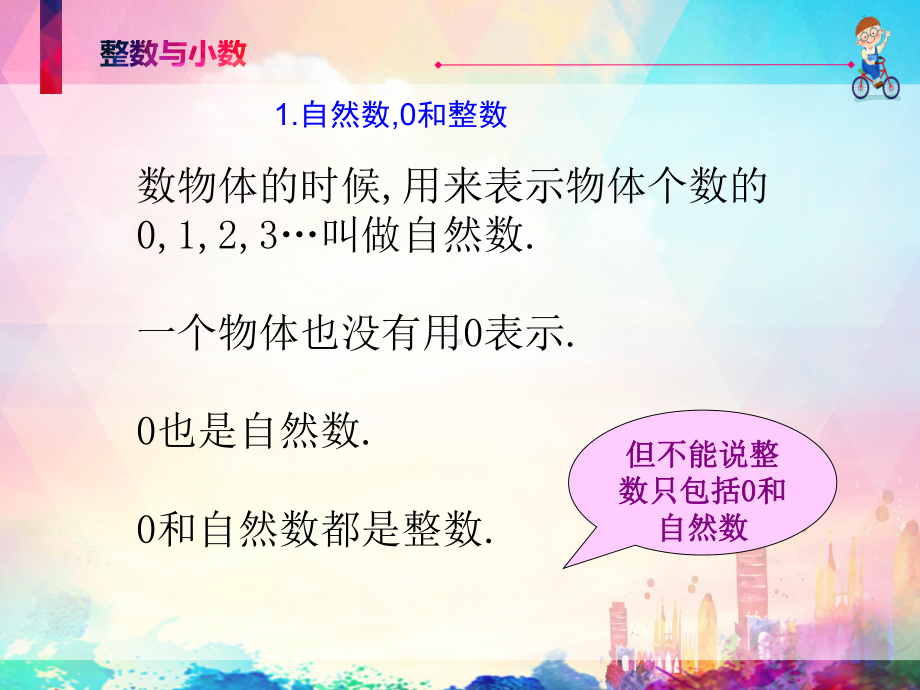 整数与小数

1.自然数,0和整数

数物体的时候,用来表示物体个数的0,1,2,3…叫做自然数.

一个物体也没有用0表示.

0也是自然数.

0和自然数都是整数.

但不能说整数只包括0和自然数